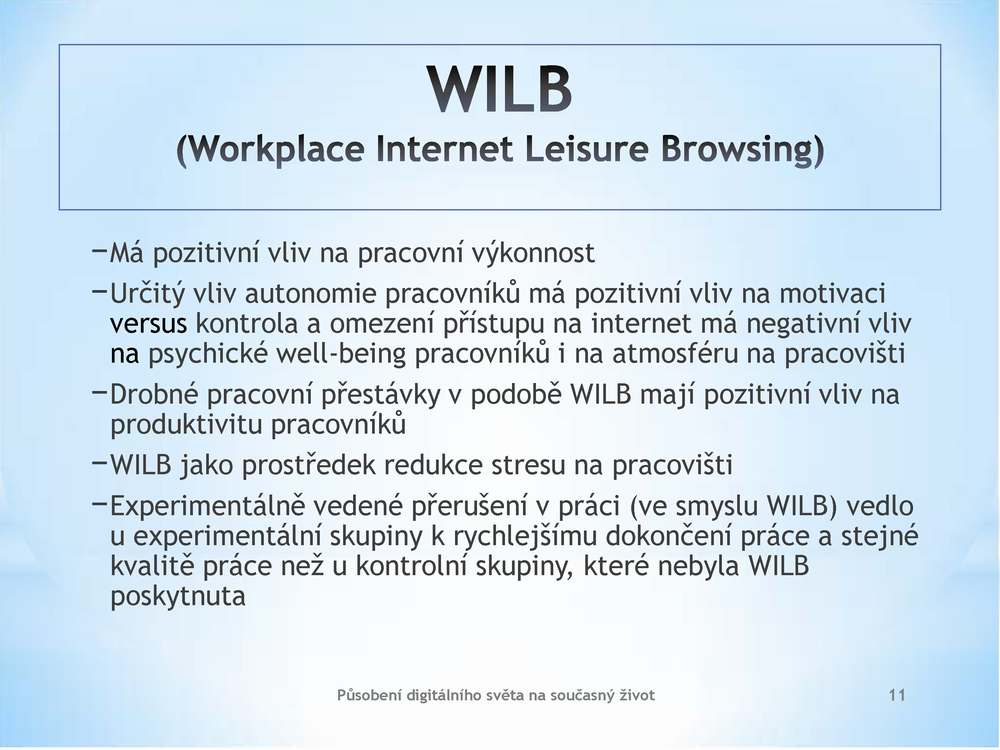 WILB
(Workplace Internet Leisure Browsing)

−Má pozitivní vliv na pracovní výkonnost

−Určitý vliv autonomie pracovníků má pozitivní vliv na motivaci versus kontrola a omezení přístupu na internet má negativní vliv na psychické well-being pracovníků i na atmosféru na pracovišti

−Drobné pracovní přestávky v podobě WILB mají pozitivní vliv na produktivitu pracovníků

−WILB jako prostředek redukce stresu na pracovišti

−Experimentálně vedené přerušení v práci (ve smyslu WILB) vedlo u experimentální skupiny k rychlejšímu dokončení práce a stejné kvalitě práce než u kontrolní skupiny, které nebyla WILB poskytnuta

Působení digitálního světa na současný život

11